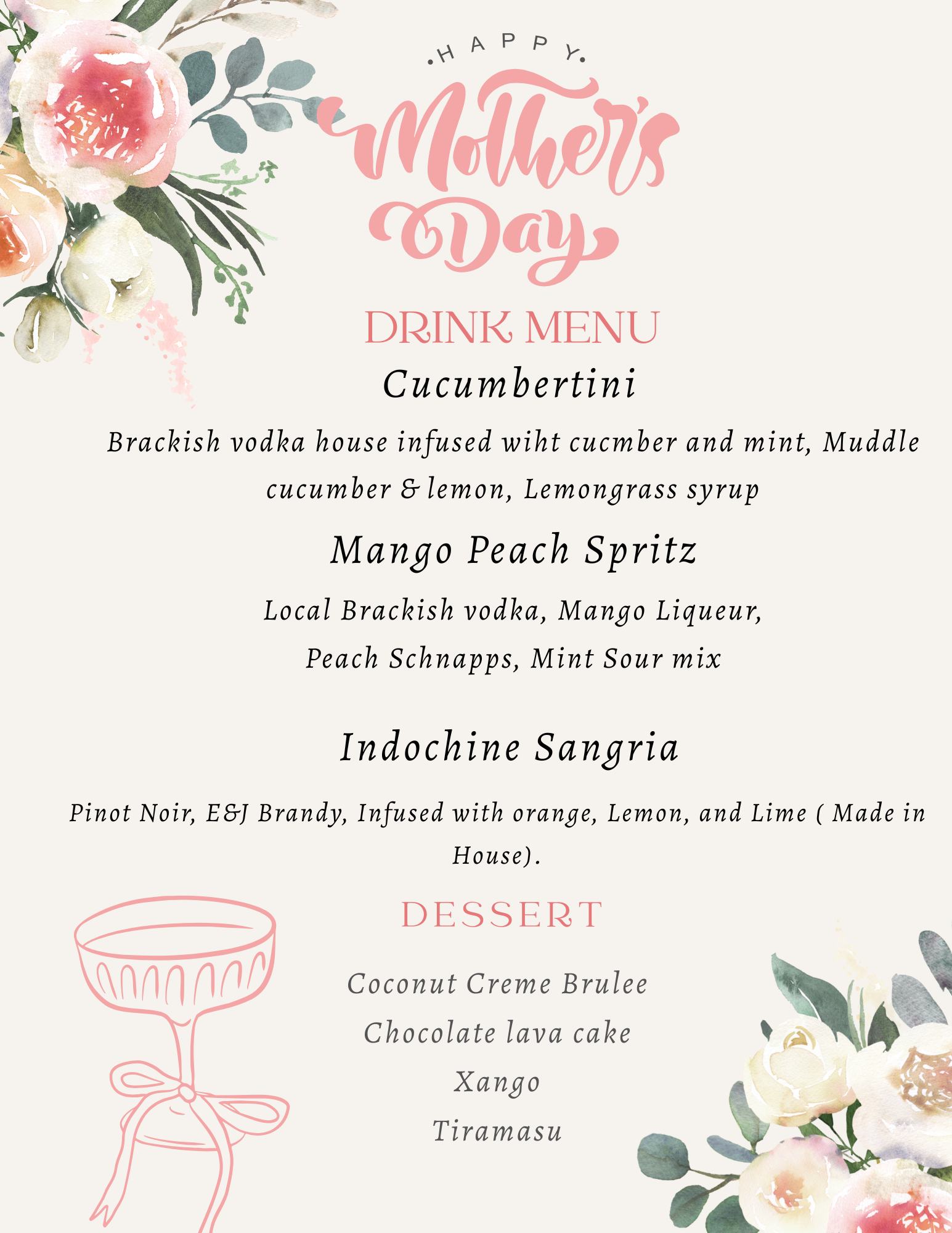 HAPPY
Mother's Day

DRINK MENU

Cucumbertini

Brackish vodka house infused wiht cucmber and mint, Muddle cucumber & lemon, Lemongrass syrup

Mango Peach Spritz

Local Brackish vodka, Mango Liqueur, Peach Schnapps, Mint Sour mix

Indochine Sangria

Pinot Noir, E&J Brandy, Infused with orange, Lemon, and Lime ( Made in House).

DESSERT

Coconut Creme Brulee
Chocolate lava cake
Xango
Tiramasu